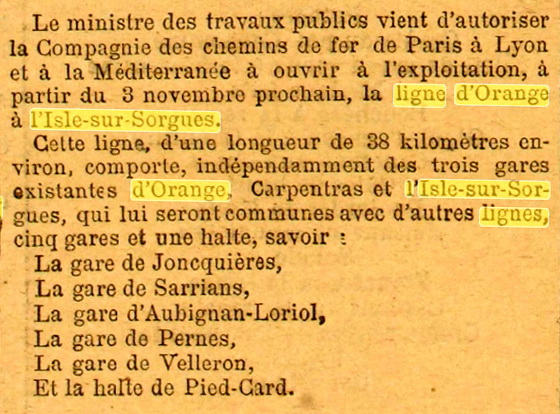 Le ministre des travaux publics vient d'autoriser la Compagnie des chemins de fer de Paris à Lyon et à la Méditerranée à ouvrir à l'exploitation, à partir du 3 novembre prochain, la ligne d'Orange à l'Isle-sur-Sorgues.

Cette ligne, d'une longueur de 38 kilomètres environ, comporte, indépendamment des trois gares existantes d'Orange, Carpentras et l'Isle-sur-Sorgues, qui lui seront communes avec d'autres lignes, cinq gares et une halte, savoir :

La gare de Joncquières,
La gare de Sarrians,
La gare d'Aubignan-Loriol,
La gare de Pernes,
La gare de Velleron,
Et la halte de Pied-Card.